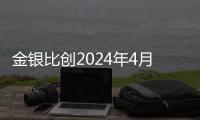 金银比创2024年4月